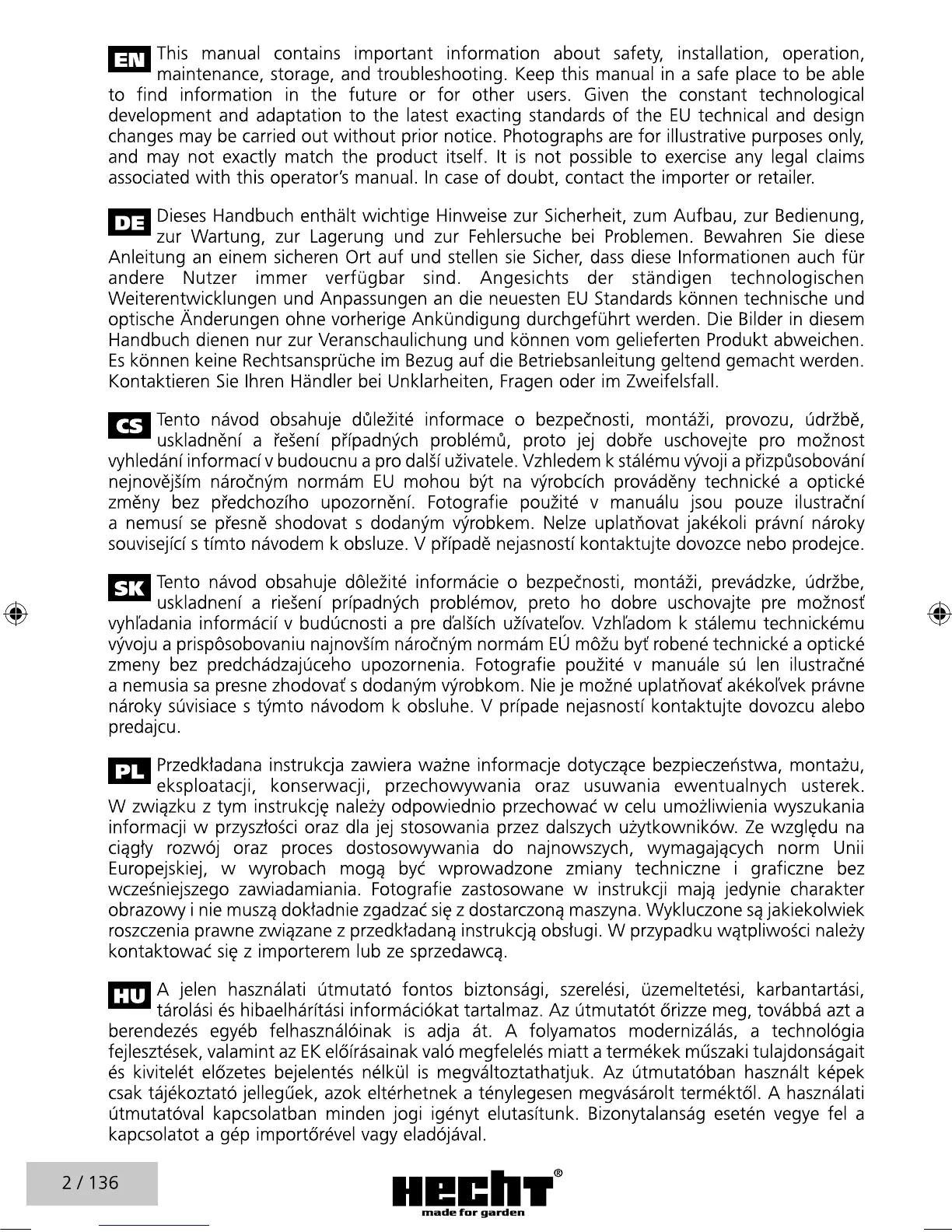 EN This manual contains important information about safety, installation, operation, maintenance, storage, and troubleshooting. Keep this manual in a safe place to be able to find information in the future or for other users. Given the constant technological development and adaptation to the latest exacting standards of the EU technical and design changes may be carried out without prior notice. Photographs are for illustrative purposes only, and may not exactly match the product itself. It is not possible to exercise any legal claims associated with this operator's manual. In case of doubt, contact the importer or retailer.

DE Dieses Handbuch enthält wichtige Hinweise zur Sicherheit, zum Aufbau, zur Bedienung, zur Wartung, zur Lagerung und zur Fehlersuche bei Problemen. Bewahren Sie diese Anleitung an einem sicheren Ort auf und stellen sie Sicher, dass diese Informationen auch für andere Nutzer immer verfügbar sind. Angesichts der ständigen technologischen Weiterentwicklungen und Anpassungen an die neuesten EU Standards können technische und optische Änderungen ohne vorherige Ankündigung durchgeführt werden. Die Bilder in diesem Handbuch dienen nur zur Veranschaulichung und können vom gelieferten Produkt abweichen. Es können keine Rechtsansprüche im Bezug auf die Betriebsanleitung geltend gemacht werden. Kontaktieren Sie Ihren Händler bei Unklarheiten, Fragen oder im Zweifelsfall.

CS Tento návod obsahuje důležité informace o bezpečnosti, montáži, provozu, údržbě, uskladnění a řešení případných problémů, proto jej dobře uschovejte pro možnost vyhledání informací v budoucnu a pro další uživatele. Vzhledem k stálému vývoji a přizpůsobování nejnovějším náročným normám EU mohou být na výrobcích prováděny technické a optické změny bez předchozího upozornění. Fotografie použité v manuálu jsou pouze ilustrační a nemusí se přesně shodovat s dodaným výrobkem. Nelze uplatňovat jakékoli právní nároky související s tímto návodem k obsluze. V případě nejasností kontaktujte dovozce nebo prodejce.

SK Tento návod obsahuje dôležité informácie o bezpečnosti, montáži, prevádzke, údržbe, uskladnení a riešení prípadných problémov, preto ho dobre uschovajte pre možnosť vyhľadania informácií v budúcnosti a pre ďalších užívateľov. Vzhľadom k stálemu technickému vývoju a prispôsobovaniu najnovším náročným normám EÚ môžu byť robené technické a optické zmeny bez predchádzajúceho upozornenia. Fotografie použité v manuále sú len ilustračné a nemusia sa presne zhodovať s dodaným výrobkom. Nie je možné uplatňovať akékoľvek právne nároky súvisiace s týmto návodom k obsluhe. V prípade nejasností kontaktujte dovozcu alebo predajcu.

PL Przedkładana instrukcja zawiera ważne informacje dotyczące bezpieczeństwa, montażu, eksploatacji, konserwacji, przechowywania oraz usuwania ewentualnych usterek. W związku z tym instrukcję należy odpowiednio przechować w celu umożliwienia wyszukania informacji w przyszłości oraz dla jej stosowania przez dalszych użytkowników. Ze względu na ciągły rozwój oraz proces dostosowywania do najnowszych, wymagających norm Unii Europejskiej, w wyrobach mogą być wprowadzone zmiany techniczne i graficzne bez wcześniejszego zawiadamiania. Fotografie zastosowane w instrukcji mają jedynie charakter obrazowy i nie muszą dokładnie zgadzać się z dostarczoną maszyna. Wykluczone są jakiekolwiek roszczenia prawne związane z przedkładaną instrukcją obsługi. W przypadku wątpliwości należy kontaktować się z importerem lub ze sprzedawcą.

HU A jelen használati útmutató fontos biztonsági, szerelési, üzemeltetési, karbantartási, tárolási és hibaelhárítási információkat tartalmaz. Az útmutatót őrizze meg, továbbá azt a berendezés egyéb felhasználóinak is adja át. A folyamatos modernizálás, a technológia fejlesztések, valamint az EK előírásainak való megfelelés miatt a termékek műszaki tulajdonságait és kivitelét előzetes bejelentés nélkül is megváltoztathatjuk. Az útmutatóban használt képek csak tájékoztató jellegűek, azok eltérhetnek a ténylegesen megvásárolt terméktől. A használati útmutatóval kapcsolatban minden jogi igényt elutasítunk. Bizonytalanság esetén vegye fel a kapcsolatot a gép importőrével vagy eladójával.

2 / 136

HECHT®
made for garden